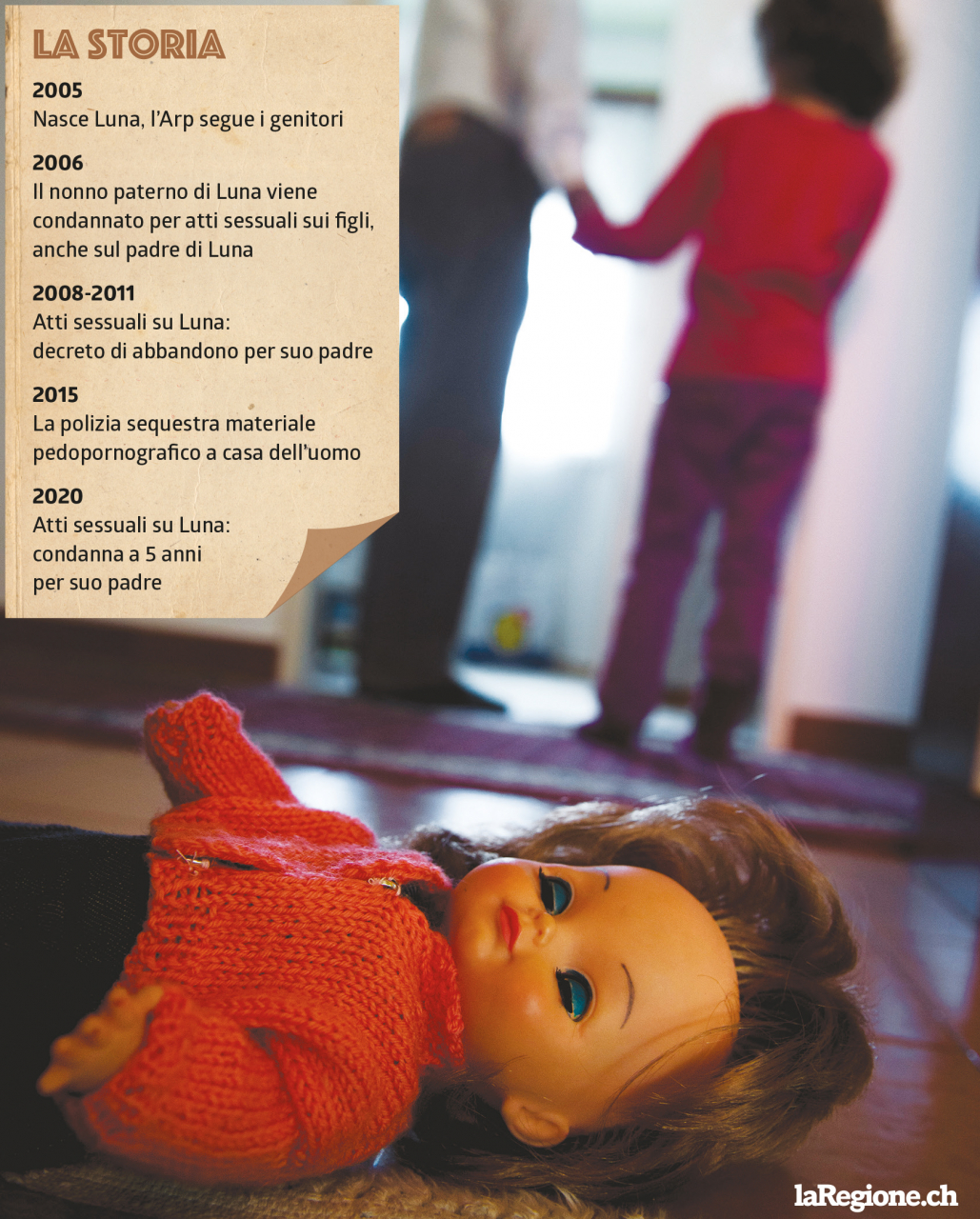 LA STORIA

2005
Nasce Luna, l'Arp segue i genitori

2006
Il nonno paterno di Luna viene condannato per atti sessuali sui figli, anche sul padre di Luna

2008-2011
Atti sessuali su Luna: decreto di abbandono per suo padre

2015
La polizia sequestra materiale pedopornografico a casa dell'uomo

2020
Atti sessuali su Luna: condanna a 5 anni per suo padre

laRegione.ch